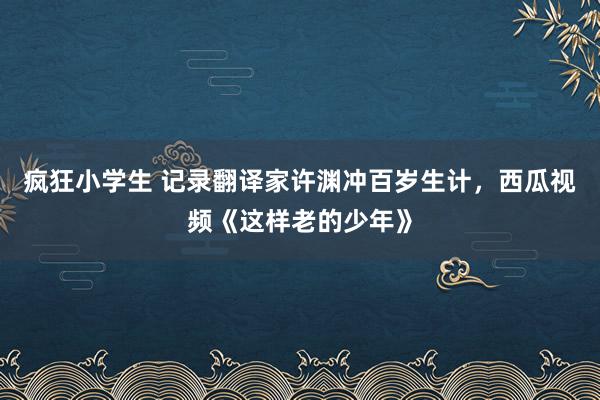 疯狂小学生 记录翻译家许渊冲百岁生计，西瓜视频《这样老的少年》